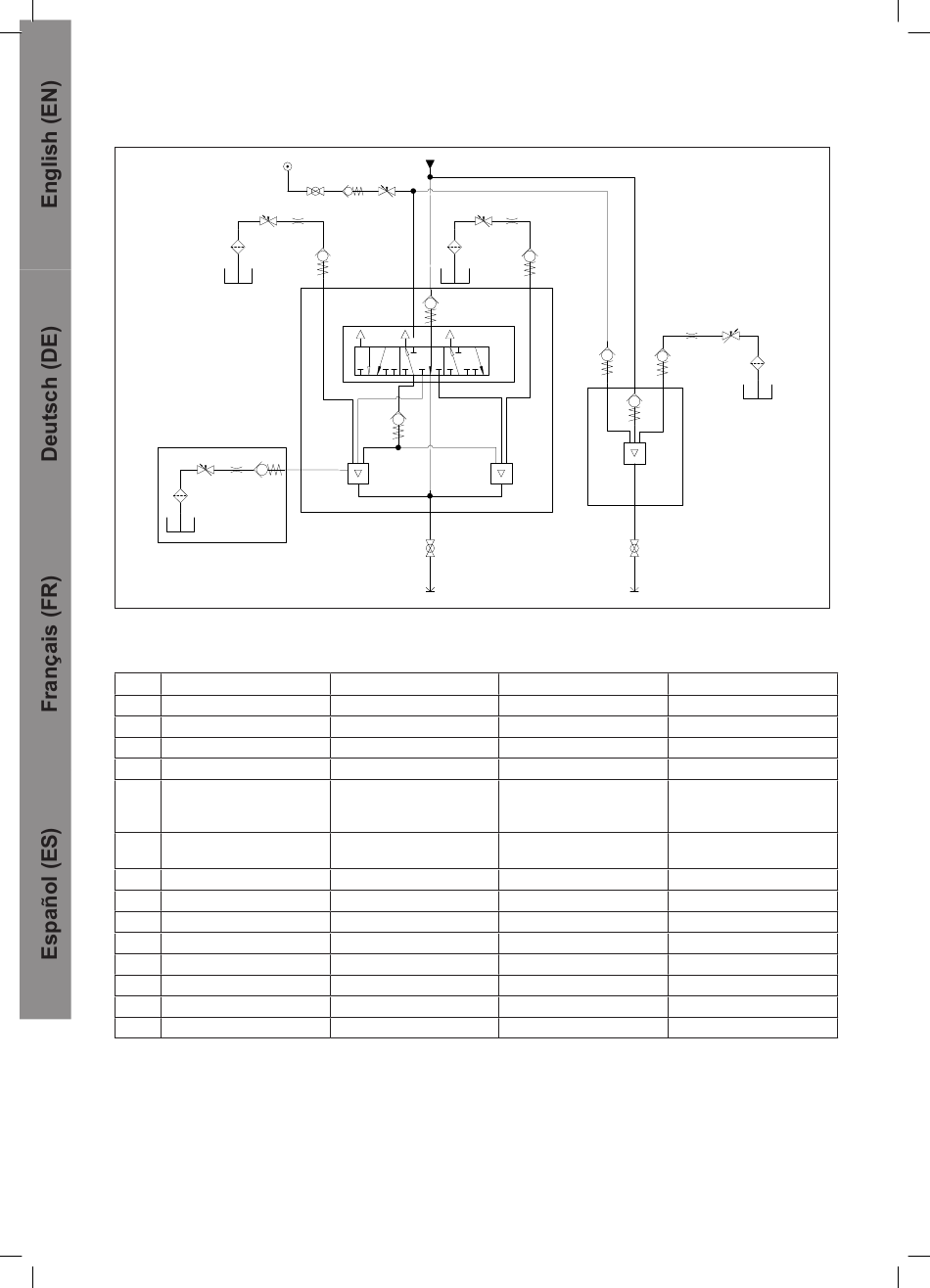 English (EN)

Deutsch (DE)

Français (FR)

Español (ES)